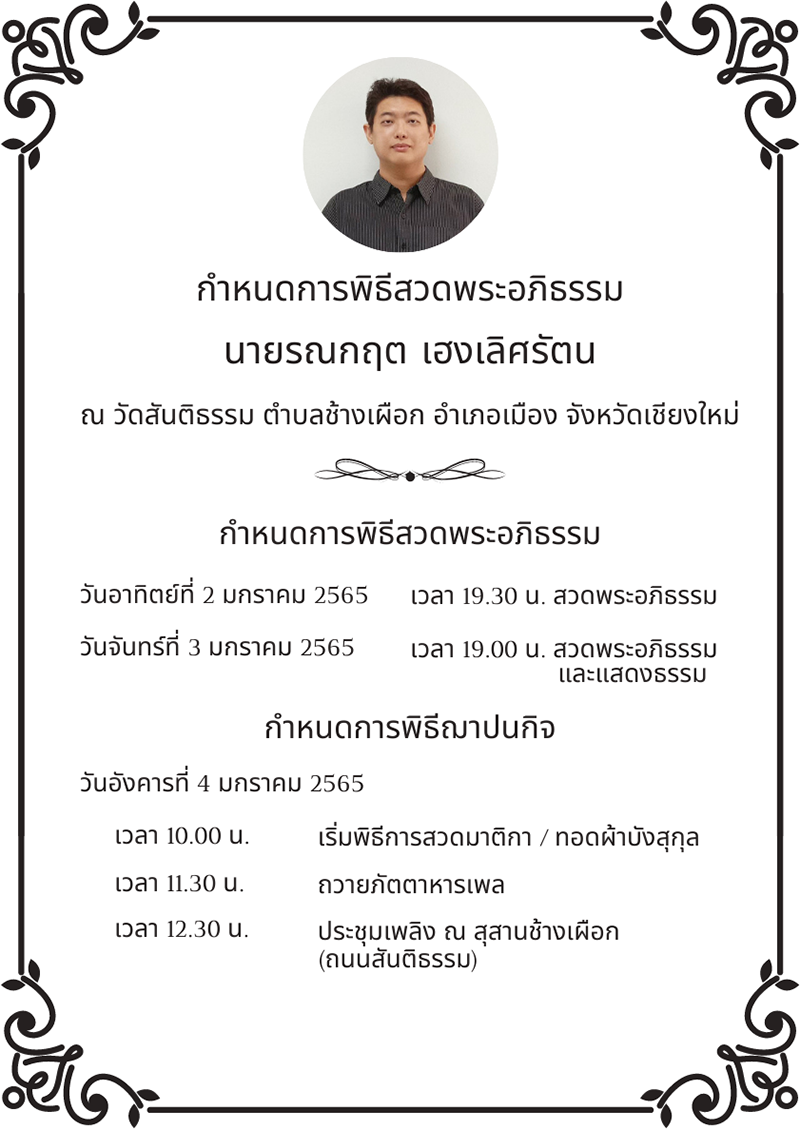 กำหนดการพิธีสวดพระอภิธรรม

นายรณกฤต เฮงเลิศรัตน

ณ วัดสันติธรรม ตำบลช้างเผือก อำเภอเมือง จังหวัดเชียงใหม่

กำหนดการพิธีสวดพระอภิธรรม

วันอาทิตย์ที่ 2 มกราคม 2565 เวลา 19.30 น. สวดพระอภิธรรม

วันจันทร์ที่ 3 มกราคม 2565 เวลา 19.00 น. สวดพระอภิธรรม และแสดงธรรม

กำหนดการพิธีฌาปนกิจ

วันอังคารที่ 4 มกราคม 2565

เวลา 10.00 น. เริ่มพิธีการสวดมาติกา / ทอดผ้าบังสุกุล

เวลา 11.30 น. ถวายภัตตาหารเพล

เวลา 12.30 น. ประชุมเพลิง ณ สุสานช้างเผือก (ถนนสันติธรรม)